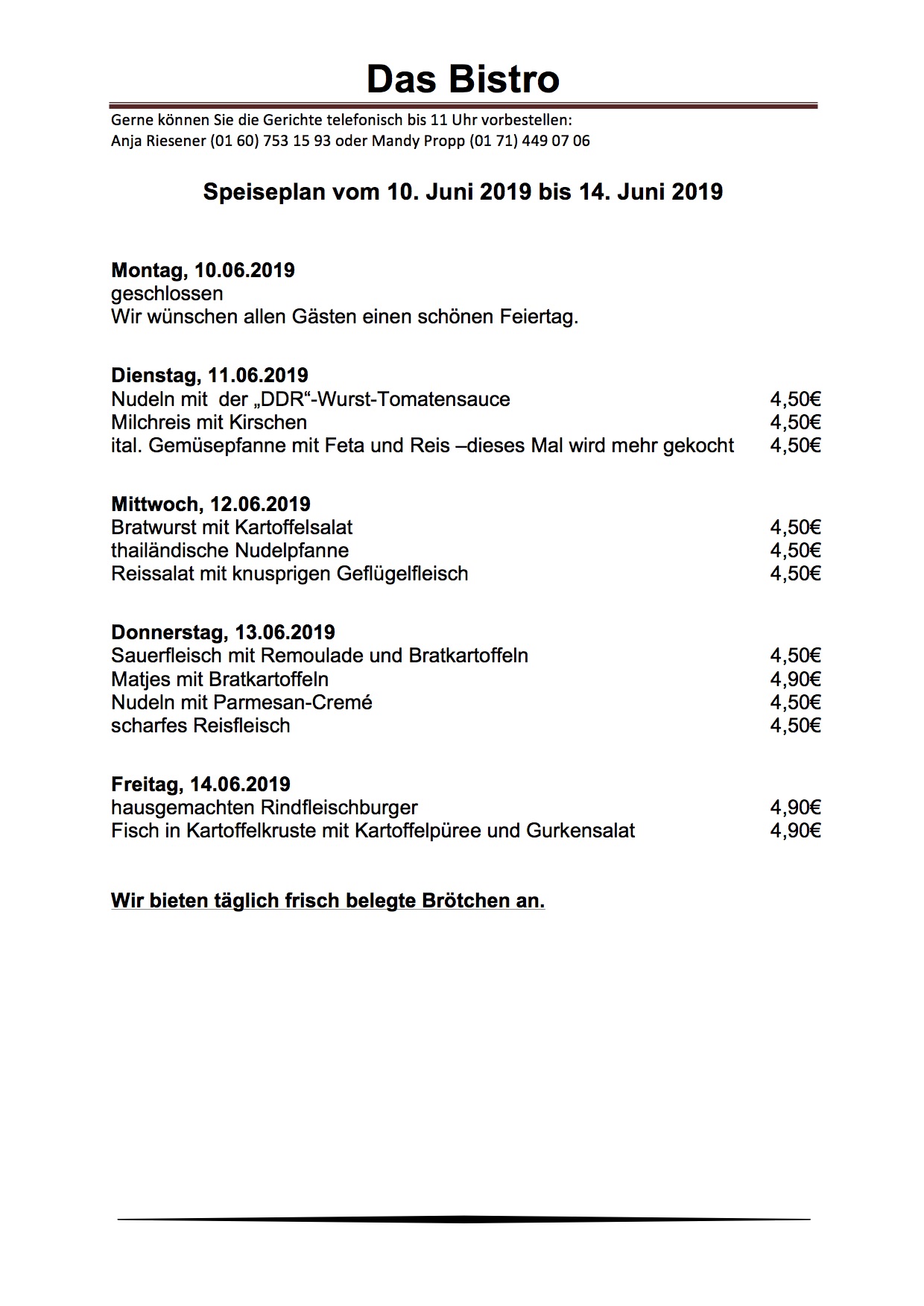 Das Bistro

Gerne können Sie die Gerichte telefonisch bis 11 Uhr vorbestellen:
Anja Riesener (01 60) 753 15 93 oder Mandy Propp (01 71) 449 07 06

Speiseplan vom 10. Juni 2019 bis 14. Juni 2019

Montag, 10.06.2019
geschlossen
Wir wünschen allen Gästen einen schönen Feiertag.

Dienstag, 11.06.2019
Nudeln mit der „DDR“-Wurst-Tomatensauce 4,50€
Milchreis mit Kirschen 4,50€
ital. Gemüsepfanne mit Feta und Reis –dieses Mal wird mehr gekocht 4,50€

Mittwoch, 12.06.2019
Bratwurst mit Kartoffelsalat 4,50€
thailändische Nudelpfanne 4,50€
Reissalat mit knusprigen Geflügelfleisch 4,50€

Donnerstag, 13.06.2019
Sauerfleisch mit Remoulade und Bratkartoffeln 4,50€
Matjes mit Bratkartoffeln 4,90€
Nudeln mit Parmesan-Cremé 4,50€
scharfes Reisfleisch 4,50€

Freitag, 14.06.2019
hausgemachten Rindfleischburger 4,90€
Fisch in Kartoffelkruste mit Kartoffelpüree und Gurkensalat 4,90€

Wir bieten täglich frisch belegte Brötchen an.